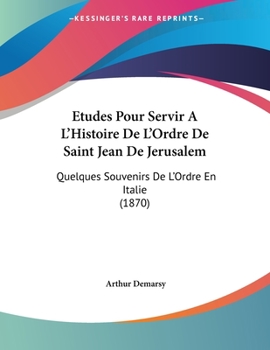 —KESSINGER'S RARE REPRINTS—

Etudes Pour Servir A L'Histoire De L'Ordre De Saint Jean De Jerusalem

Quelques Souvenirs De L'Ordre En Italie
(1870)

Arthur Demarsy